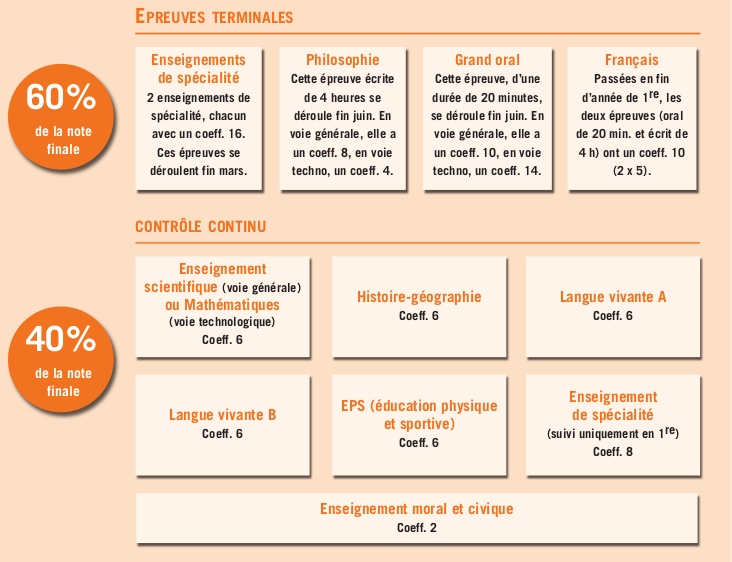 EPREUVES TERMINALES

60%
de la note finale

Enseignements de spécialité
2 enseignements de spécialité, chacun avec un coeff. 16. Ces épreuves se déroulent fin mars.

Philosophie
Cette épreuve écrite de 4 heures se déroule fin juin. En voie générale, elle a un coeff. 8, en voie techno, un coeff. 4.

Grand oral
Cette épreuve, d'une durée de 20 minutes, se déroule fin juin. En voie générale, elle a un coeff. 10, en voie techno, un coeff. 14.

Français
Passées en fin d'année de 1$^{re}$, les deux épreuves (oral de 20 min. et écrit de 4 h) ont un coeff. 10 (2 x 5).

CONTRÔLE CONTINU

40%
de la note finale

Enseignement scientifique (voie générale) ou Mathématiques (voie technologique)
Coeff. 6

Histoire-géographie
Coeff. 6

Langue vivante A
Coeff. 6

Langue vivante B
Coeff. 6

EPS (éducation physique et sportive)
Coeff. 6

Enseignement de spécialité
(suivi uniquement en 1$^{re}$)
Coeff. 8

Enseignement moral et civique
Coeff. 2